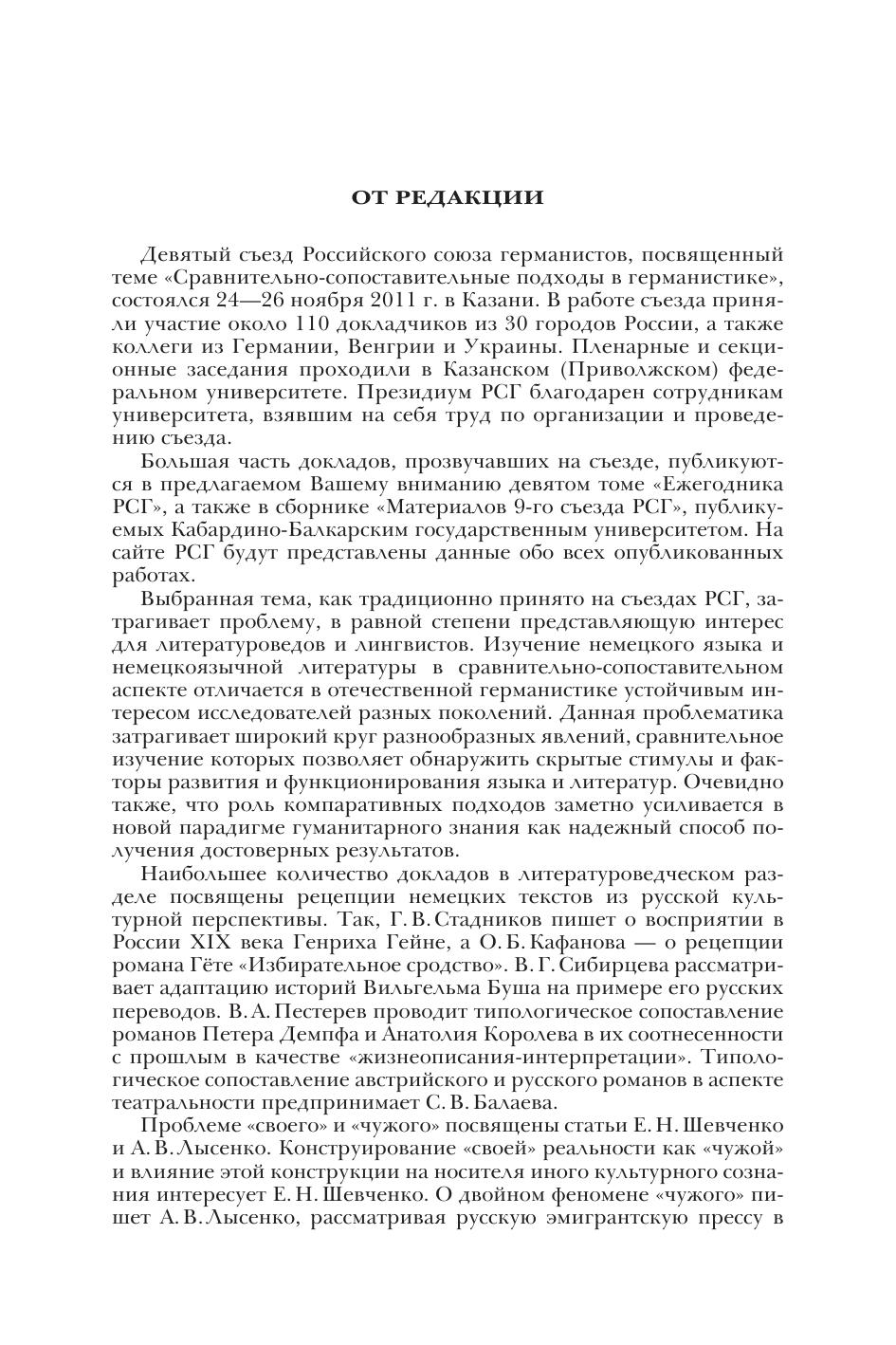 ОТ РЕДАКЦИИ

Девятый съезд Российского союза германистов, посвященный теме «Сравнительно-сопоставительные подходы в германистике», состоялся 24—26 ноября 2011 г. в Казани. В работе съезда приняли участие около 110 докладчиков из 30 городов России, а также коллеги из Германии, Венгрии и Украины. Пленарные и секционные заседания проходили в Казанском (Приволжском) федеральном университете. Президиум РСГ благодарен сотрудникам университета, взявшим на себя труд по организации и проведению съезда.

Большая часть докладов, прозвучавших на съезде, публикуются в предлагаемом Вашему вниманию девятом томе «Ежегодника РСГ», а также в сборнике «Материалов 9-го съезда РСГ», публикуемых Кабардино-Балкарским государственным университетом. На сайте РСГ будут представлены данные обо всех опубликованных работах.

Выбранная тема, как традиционно принято на съездах РСГ, затрагивает проблему, в равной степени представляющую интерес для литературоведов и лингвистов. Изучение немецкого языка и немецкоязычной литературы в сравнительно-сопоставительном аспекте отличается в отечественной германистике устойчивым интересом исследователей разных поколений. Данная проблематика затрагивает широкий круг разнообразных явлений, сравнительное изучение которых позволяет обнаружить скрытые стимулы и факторы развития и функционирования языка и литератур. Очевидно также, что роль компаративных подходов заметно усиливается в новой парадигме гуманитарного знания как надежный способ получения достоверных результатов.

Наибольшее количество докладов в литературоведческом разделе посвящены рецепции немецких текстов из русской культурной перспективы. Так, Г. В. Стадников пишет о восприятии в России XIX века Генриха Гейне, а О. Б. Кафанова — о рецепции романа Гёте «Избирательное сродство». В. Г. Сибирцева рассматривает адаптацию историй Вильгельма Буша на примере его русских переводов. В. А. Пестерев проводит типологическое сопоставление романов Петера Демпфа и Анатолия Королева в их соотнесенности с прошлым в качестве «жизнеописания-интерпретации». Типологическое сопоставление австрийского и русского романов в аспекте театральности предпринимает С. В. Балаева.

Проблеме «своего» и «чужого» посвящены статьи Е. Н. Шевченко и А. В. Лысенко. Конструирование «своей» реальности как «чужой» и влияние этой конструкции на носителя иного культурного сознания интересует Е. Н. Шевченко. О двойном феномене «чужого» пишет А. В. Лысенко, рассматривая русскую эмигрантскую прессу в